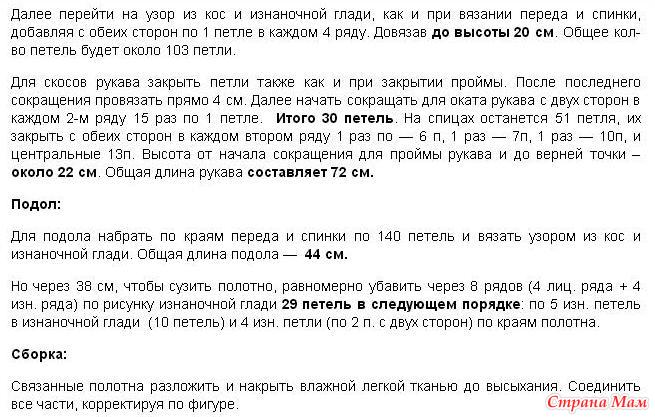 Далее перейти на узор из кос и изнаночной глади, как и при вязании переда и спинки, добавляя с обеих сторон по 1 петле в каждом 4 ряду. Довязав до высоты 20 см. Общее кол-во петель будет около 103 петли.

Для скосов рукава закрыть петли также как и при закрытии проймы. После последнего сокращения провязать прямо 4 см. Далее начать сокращать для оката рукава с двух сторон в каждом 2-м ряду 15 раз по 1 петле. Итого 30 петель. На спицах останется 51 петля, их закрыть с обеих сторон в каждом втором ряду 1 раз по — 6 п, 1 раз — 7п, 1 раз — 10п, и центральные 13п. Высота от начала сокращения для проймы рукава и до верней точки – около 22 см. Общая длина рукава составляет 72 см.

Подол:

Для подола набрать по краям переда и спинки по 140 петель и вязать узором из кос и изнаночной глади. Общая длина подола — 44 см.

Но через 38 см, чтобы сузить полотно, равномерно убавить через 8 рядов (4 лиц. ряда + 4 изн. ряда) по рисунку изнаночной глади 29 петель в следующем порядке: по 5 изн. петель в изнаночной глади (10 петель) и 4 изн. петли (по 2 п. с двух сторон) по краям полотна.

Сборка:

Связанные полотна разложить и накрыть влажной легкой тканью до высыхания. Соединить все части, корректируя по фигуре.

Страна Мам